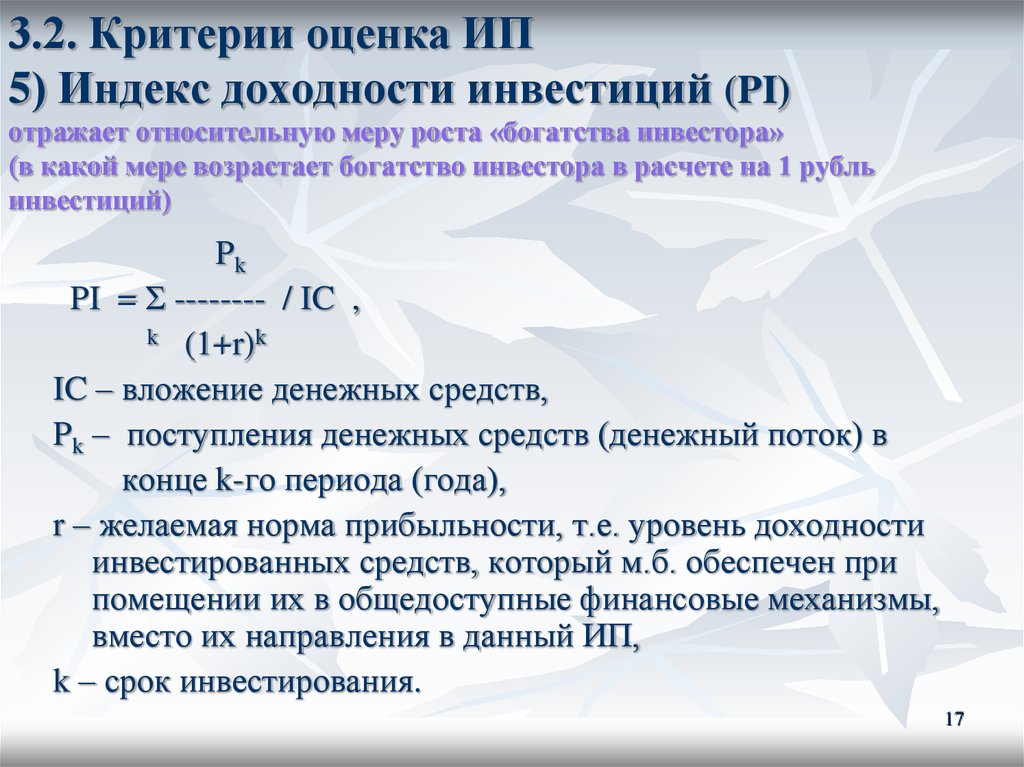 3.2. Критерии оценка ИП
5) Индекс доходности инвестиций (PI)
отражает относительную меру роста «богатства инвестора» (в какой мере возрастает богатство инвестора в расчете на 1 рубль инвестиций)

$PI = \sum_{k} \frac{P_k}{(1+r)^k} / IC$ ,

IC – вложение денежных средств,
$P_k$ – поступления денежных средств (денежный поток) в конце k-го периода (года),
r – желаемая норма прибыльности, т.е. уровень доходности инвестированных средств, который м.б. обеспечен при помещении их в общедоступные финансовые механизмы, вместо их направления в данный ИП,
k – срок инвестирования.

17